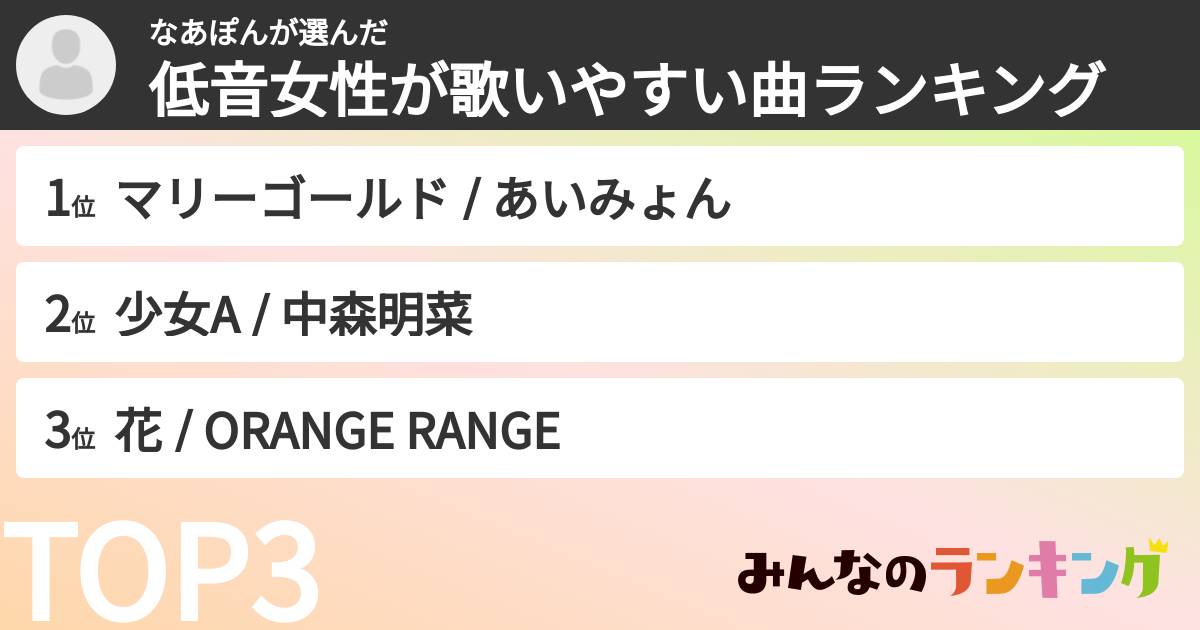 なあぽんが選んだ
低音女性が歌いやすい曲ランキング

1位 マリーゴールド / あいみょん

2位 少女A / 中森明菜

3位 花 / ORANGE RANGE

TOP3

みんなのランキング